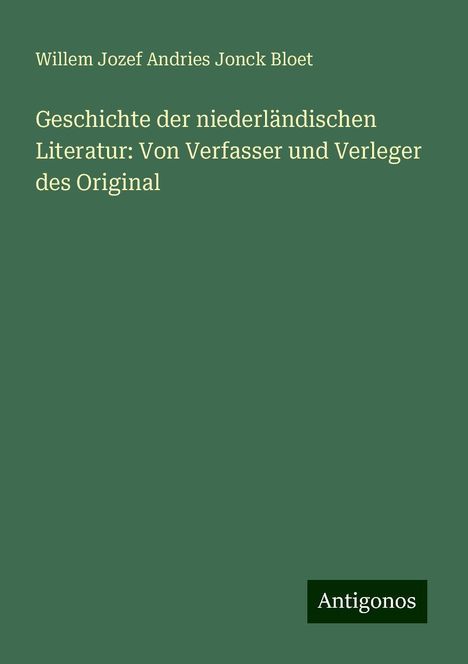 Willem Jozef Andries Jonck Bloet

Geschichte der niederländischen Literatur: Von Verfasser und Verleger des Original

Antigonos